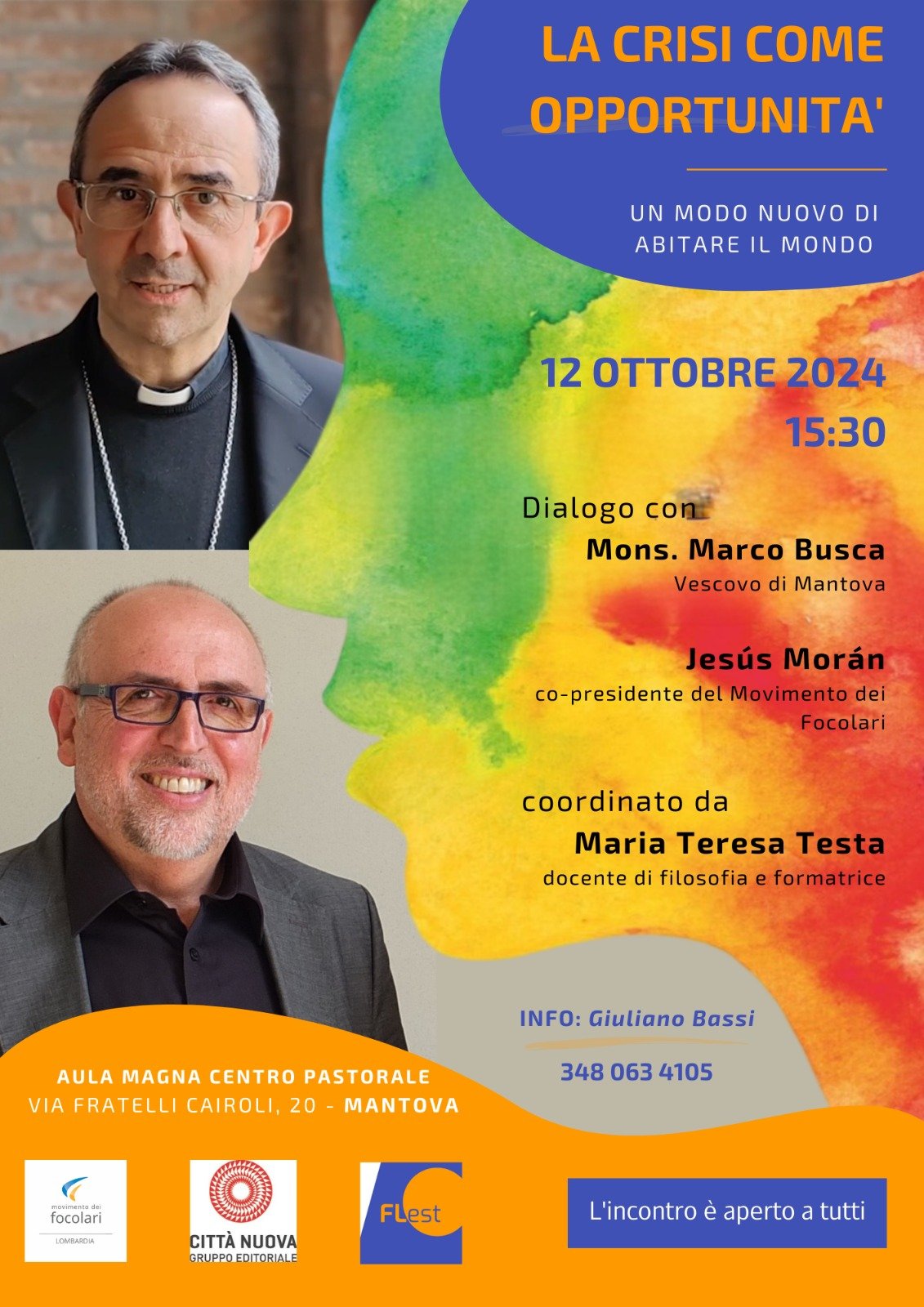 LA CRISI COME OPPORTUNITA'

UN MODO NUOVO DI ABITARE IL MONDO

12 OTTOBRE 2024
15:30

Dialogo con
Mons. Marco Busca
Vescovo di Mantova

Jesús Morán
co-presidente del Movimento dei Focolari

coordinato da
Maria Teresa Testa
docente di filosofia e formatrice

INFO: Giuliano Bassi
348 063 4105

AULA MAGNA CENTRO PASTORALE
VIA FRATELLI CAIROLI, 20 - MANTOVA

movimento dei focolari
LOMBARDIA

CITTÀ NUOVA
GRUPPO EDITORIALE

FLest

L'incontro è aperto a tutti